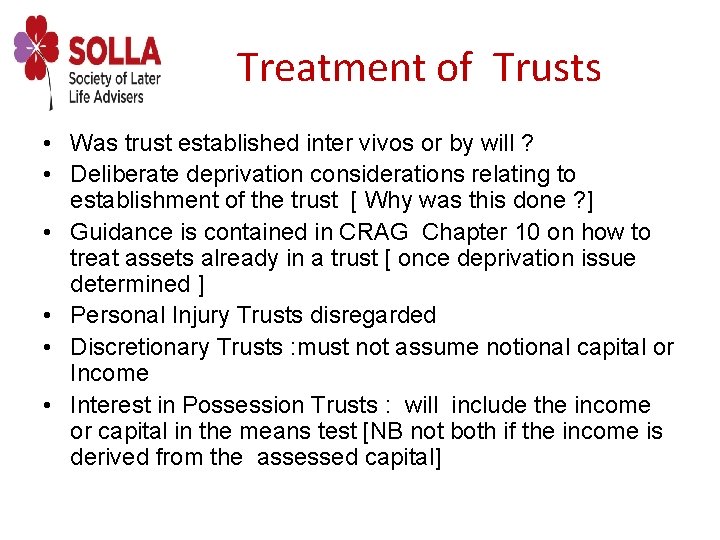 SOLLA
Society of Later Life Advisers

Treatment of Trusts

• Was trust established inter vivos or by will ?
• Deliberate deprivation considerations relating to establishment of the trust [ Why was this done ?]
• Guidance is contained in CRAG Chapter 10 on how to treat assets already in a trust [ once deprivation issue determined ]
• Personal Injury Trusts disregarded
• Discretionary Trusts :must not assume notional capital or Income
• Interest in Possession Trusts : will include the income or capital in the means test [NB not both if the income is derived from the assessed capital]